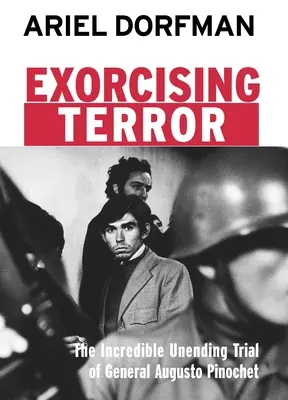 ARIEL DORFMAN

EXORCISING TERROR

The Incredible Unending Trial of General Augusto Pinochet